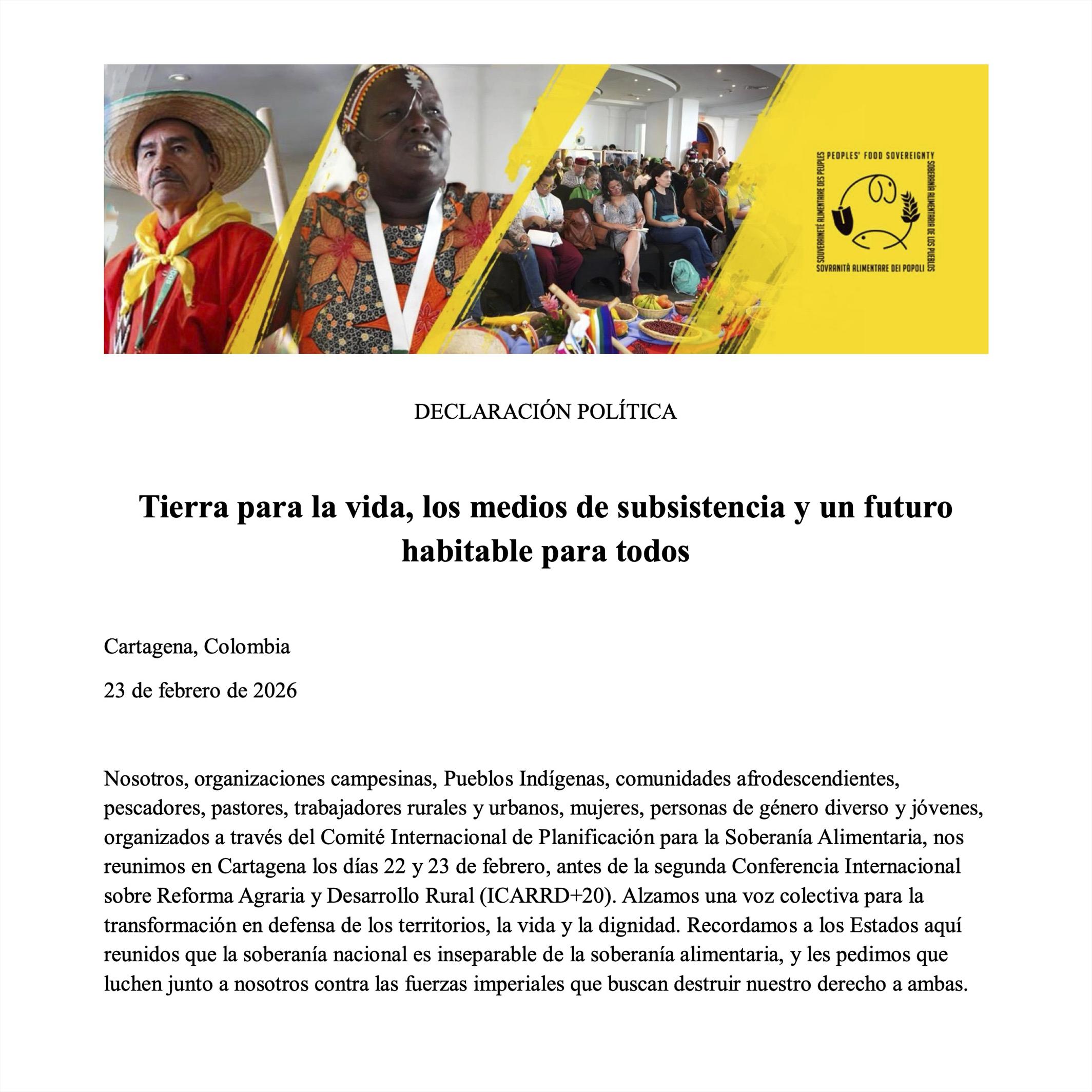 PEOPLES' FOOD SOVEREIGNTY
SOBERANÍA ALIMENTARIA DE LOS PUEBLOS
SOVRANITÀ ALIMENTARE DEI POPOLI
SOUVERAINETÉ ALIMENTAIRE DES PEUPLES

DECLARACIÓN POLÍTICA

Tierra para la vida, los medios de subsistencia y un futuro habitable para todos

Cartagena, Colombia

23 de febrero de 2026

Nosotros, organizaciones campesinas, Pueblos Indígenas, comunidades afrodescendientes, pescadores, pastores, trabajadores rurales y urbanos, mujeres, personas de género diverso y jóvenes, organizados a través del Comité Internacional de Planificación para la Soberanía Alimentaria, nos reunimos en Cartagena los días 22 y 23 de febrero, antes de la segunda Conferencia Internacional sobre Reforma Agraria y Desarrollo Rural (ICARRD+20). Alzamos una voz colectiva para la transformación en defensa de los territorios, la vida y la dignidad. Recordamos a los Estados aquí reunidos que la soberanía nacional es inseparable de la soberanía alimentaria, y les pedimos que luchen junto a nosotros contra las fuerzas imperiales que buscan destruir nuestro derecho a ambas.